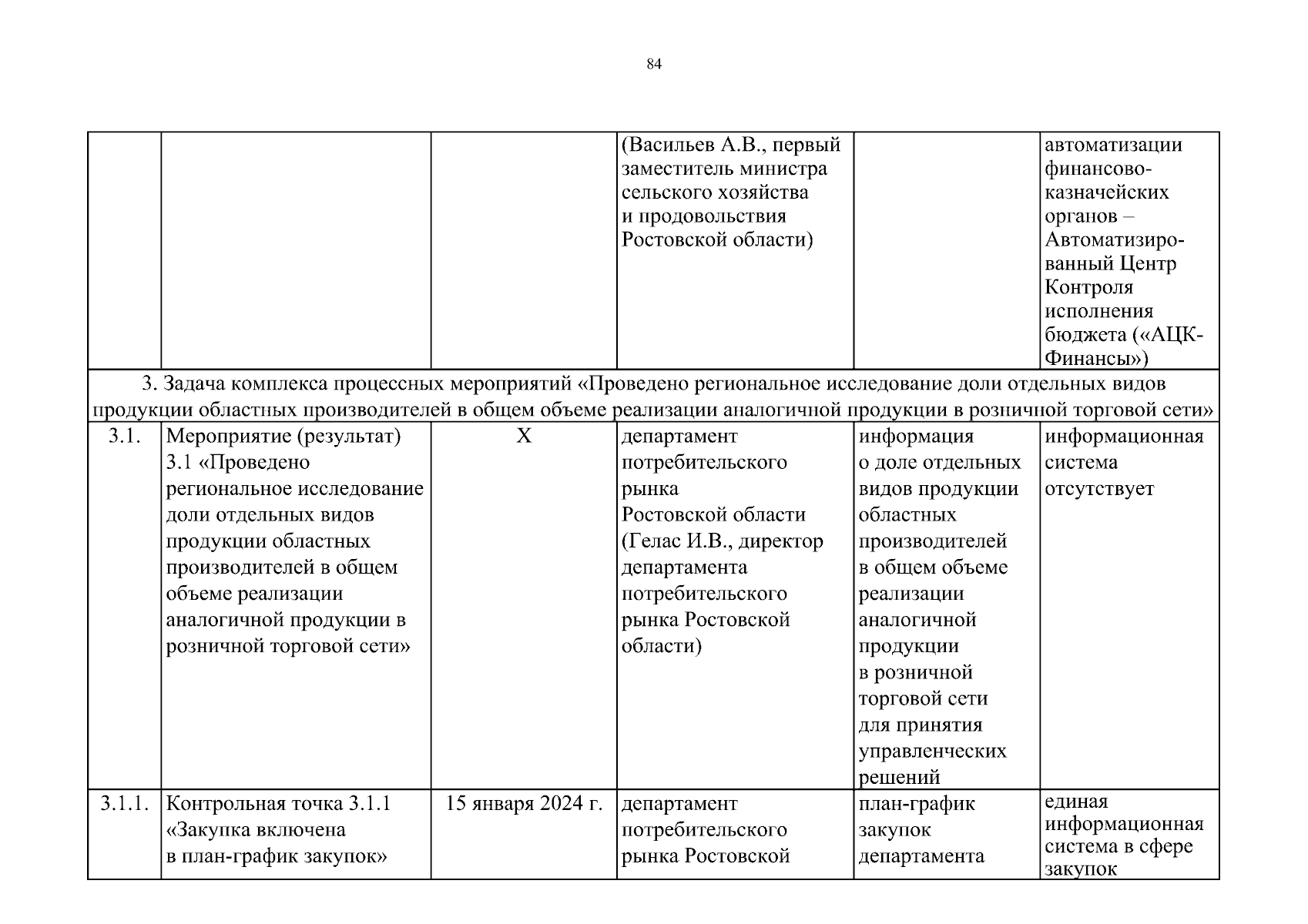 84

|  |  |  |  |  |  |
|---|---|---|---|---|---|
|  |  |  | (Васильев А.В., первый заместитель министра сельского хозяйства и продовольствия Ростовской области) |  | автоматизации финансово-казначейских органов – Автоматизированный Центр Контроля исполнения бюджета («АЦК-Финансы») |
| 3. Задача комплекса процессных мероприятий «Проведено региональное исследование доли отдельных видов продукции областных производителей в общем объеме реализации аналогичной продукции в розничной торговой сети» | | | | | |
| 3.1. | Мероприятие (результат) 3.1 «Проведено региональное исследование доли отдельных видов продукции областных производителей в общем объеме реализации аналогичной продукции в розничной торговой сети» | Х | департамент потребительского рынка Ростовской области (Гелас И.В., директор департамента потребительского рынка Ростовской области) | информация о доле отдельных видов продукции областных производителей в общем объеме реализации аналогичной продукции в розничной торговой сети для принятия управленческих решений | информационная система отсутствует |
| 3.1.1. | Контрольная точка 3.1.1 «Закупка включена в план-график закупок» | 15 января 2024 г. | департамент потребительского рынка Ростовской | план-график закупок департамента | единая информационная система в сфере закупок |